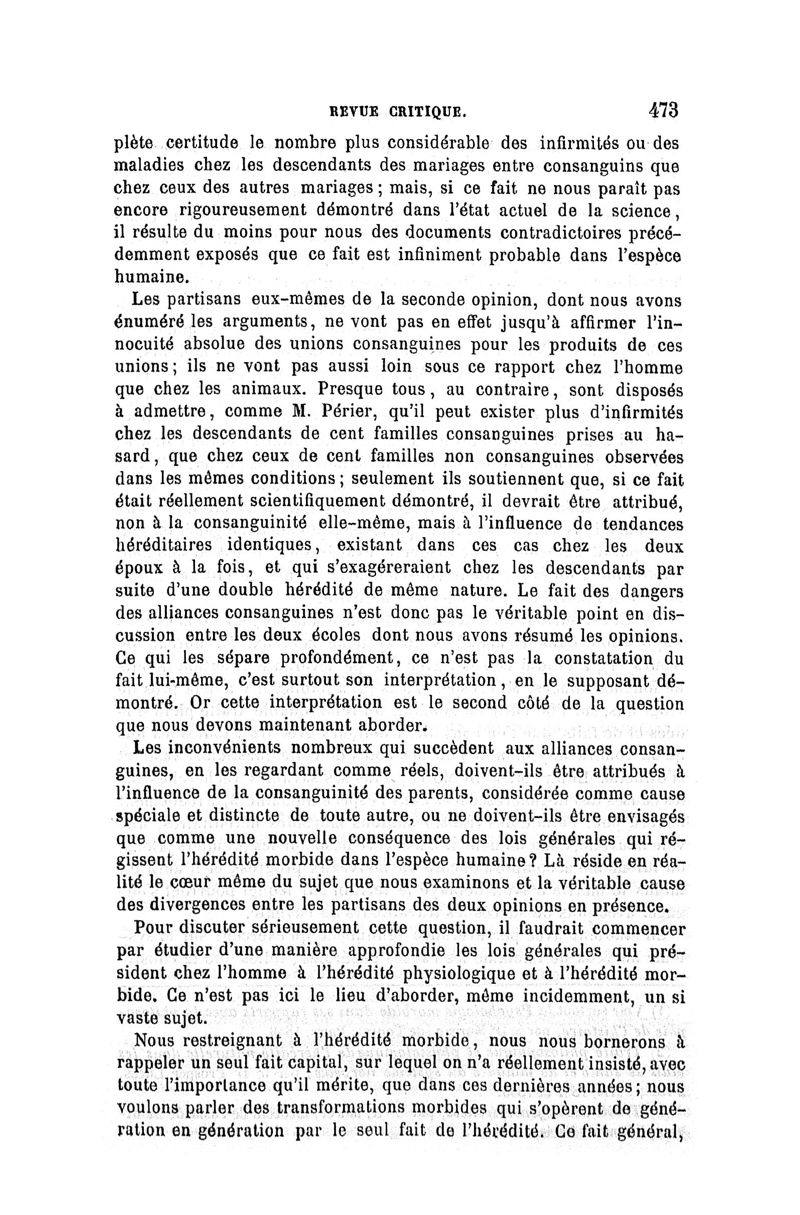 REVUE CRITIQUE. 473

plète certitude le nombre plus considérable des infirmités ou des maladies chez les descendants des mariages entre consanguins que chez ceux des autres mariages ; mais, si ce fait ne nous paraît pas encore rigoureusement démontré dans l'état actuel de la science, il résulte du moins pour nous des documents contradictoires précédemment exposés que ce fait est infiniment probable dans l'espèce humaine.

Les partisans eux-mêmes de la seconde opinion, dont nous avons énuméré les arguments, ne vont pas en effet jusqu'à affirmer l'innocuité absolue des unions consanguines pour les produits de ces unions ; ils ne vont pas aussi loin sous ce rapport chez l'homme que chez les animaux. Presque tous, au contraire, sont disposés à admettre, comme M. Périer, qu'il peut exister plus d'infirmités chez les descendants de cent familles consanguines prises au hasard, que chez ceux de cent familles non consanguines observées dans les mêmes conditions ; seulement ils soutiennent que, si ce fait était réellement scientifiquement démontré, il devrait être attribué, non à la consanguinité elle-même, mais à l'influence de tendances héréditaires identiques, existant dans ces cas chez les deux époux à la fois, et qui s'exagéreraient chez les descendants par suite d'une double hérédité de même nature. Le fait des dangers des alliances consanguines n'est donc pas le véritable point en discussion entre les deux écoles dont nous avons résumé les opinions. Ce qui les sépare profondément, ce n'est pas la constatation du fait lui-même, c'est surtout son interprétation, en le supposant démontré. Or cette interprétation est le second côté de la question que nous devons maintenant aborder.

Les inconvénients nombreux qui succèdent aux alliances consanguines, en les regardant comme réels, doivent-ils être attribués à l'influence de la consanguinité des parents, considérée comme cause spéciale et distincte de toute autre, ou ne doivent-ils être envisagés que comme une nouvelle conséquence des lois générales qui régissent l'hérédité morbide dans l'espèce humaine ? Là réside en réalité le cœur même du sujet que nous examinons et la véritable cause des divergences entre les partisans des deux opinions en présence.

Pour discuter sérieusement cette question, il faudrait commencer par étudier d'une manière approfondie les lois générales qui président chez l'homme à l'hérédité physiologique et à l'hérédité morbide. Ce n'est pas ici le lieu d'aborder, même incidemment, un si vaste sujet.

Nous restreignant à l'hérédité morbide, nous nous bornerons à rappeler un seul fait capital, sur lequel on n'a réellement insisté, avec toute l'importance qu'il mérite, que dans ces dernières années ; nous voulons parler des transformations morbides qui s'opèrent de génération en génération par le seul fait de l'hérédité. Ce fait général,